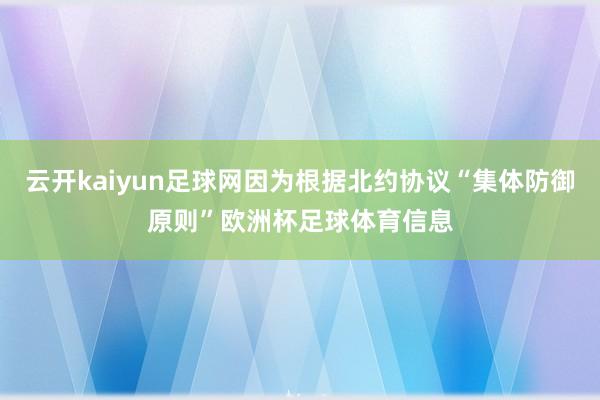 云开kaiyun足球网因为根据北约协议“集体防御原则”欧洲杯足球体育信息